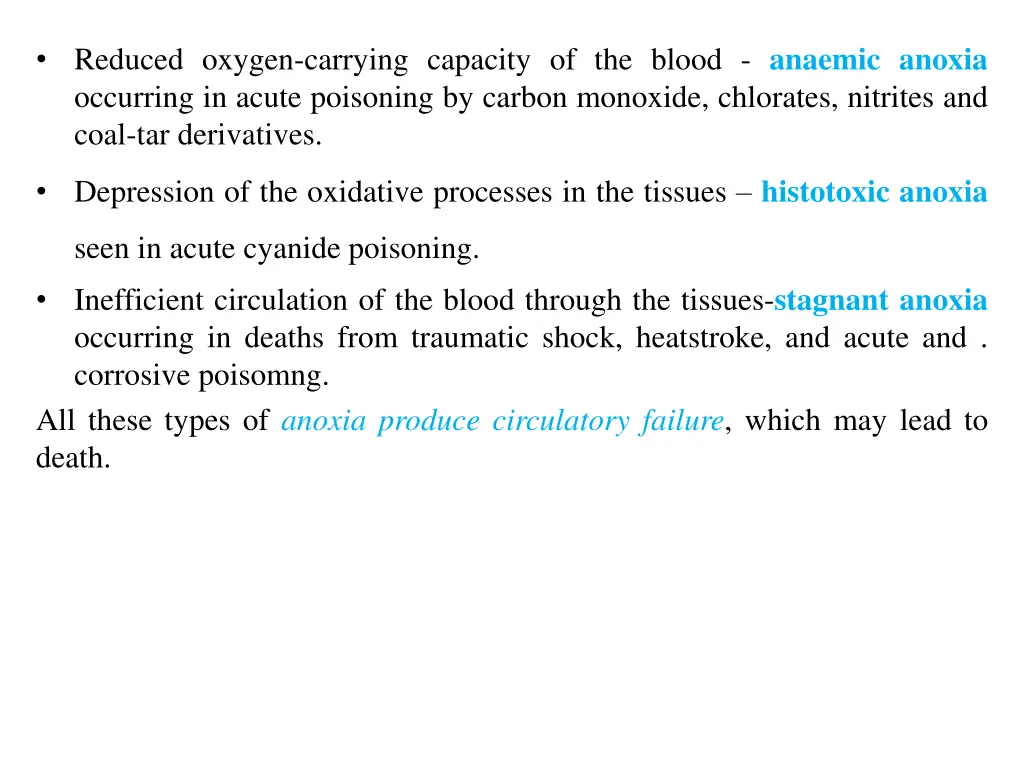 • Reduced oxygen-carrying capacity of the blood - anaemic anoxia occurring in acute poisoning by carbon monoxide, chlorates, nitrites and coal-tar derivatives.

• Depression of the oxidative processes in the tissues – histotoxic anoxia

seen in acute cyanide poisoning.

• Inefficient circulation of the blood through the tissues-stagnant anoxia occurring in deaths from traumatic shock, heatstroke, and acute and . corrosive poisomng.

All these types of anoxia produce circulatory failure, which may lead to death.